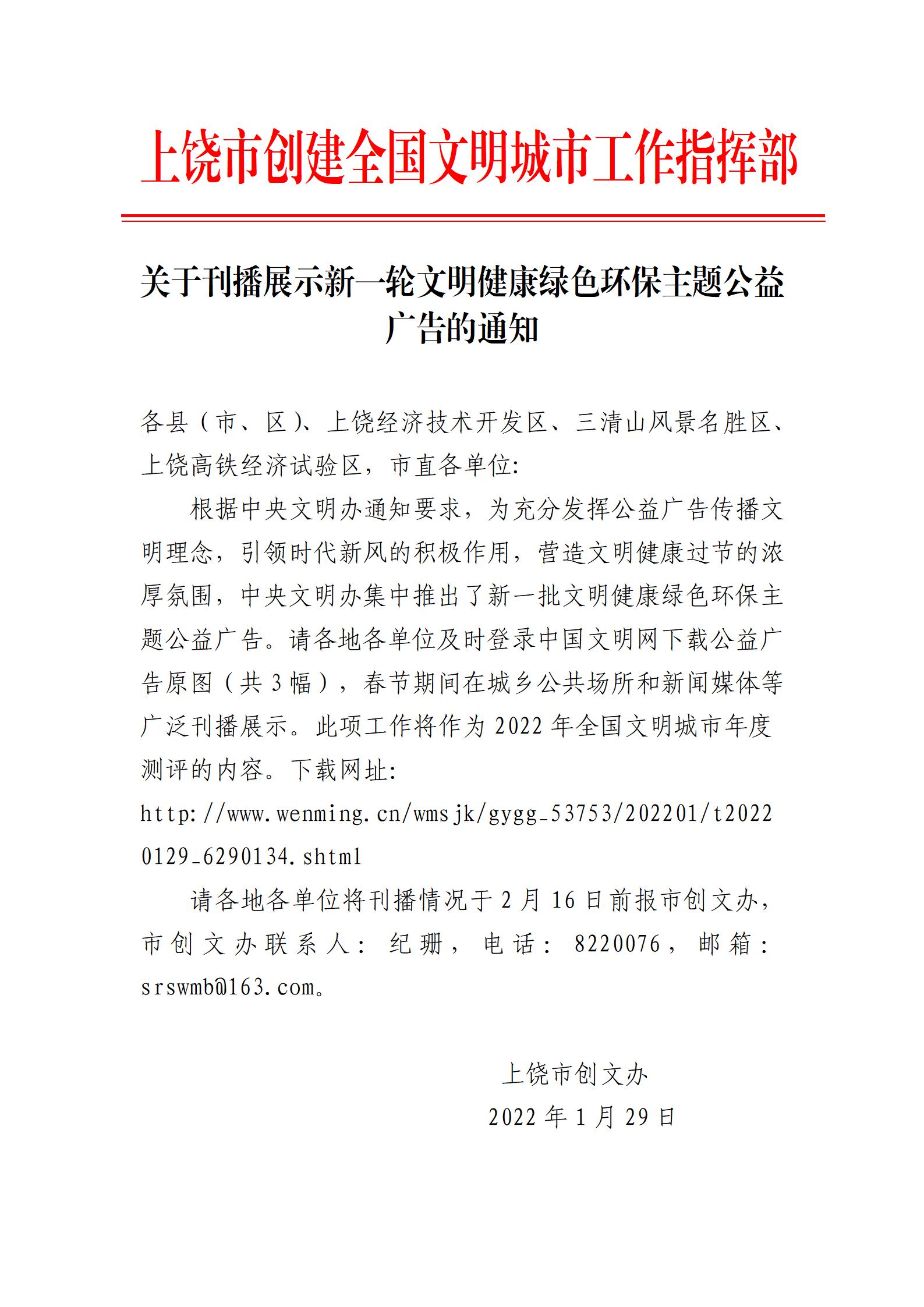 上饶市创建全国文明城市工作指挥部

关于刊播展示新一轮文明健康绿色环保主题公益广告的通知

各县（市、区）、上饶经济技术开发区、三清山风景名胜区、上饶高铁经济试验区，市直各单位:

根据中央文明办通知要求，为充分发挥公益广告传播文明理念，引领时代新风的积极作用，营造文明健康过节的浓厚氛围，中央文明办集中推出了新一批文明健康绿色环保主题公益广告。请各地各单位及时登录中国文明网下载公益广告原图（共 3 幅），春节期间在城乡公共场所和新闻媒体等广泛刊播展示。此项工作将作为 2022 年全国文明城市年度测评的内容。下载网址:
http://www.wenming.cn/wmsjk/gygg_53753/202201/t20220129_6290134.shtml

请各地各单位将刊播情况于 2 月 16 日前报市创文办，市创文办联系人：纪珊，电话：8220076，邮箱：srswmb@163.com。

上饶市创文办
2022 年 1 月 29 日